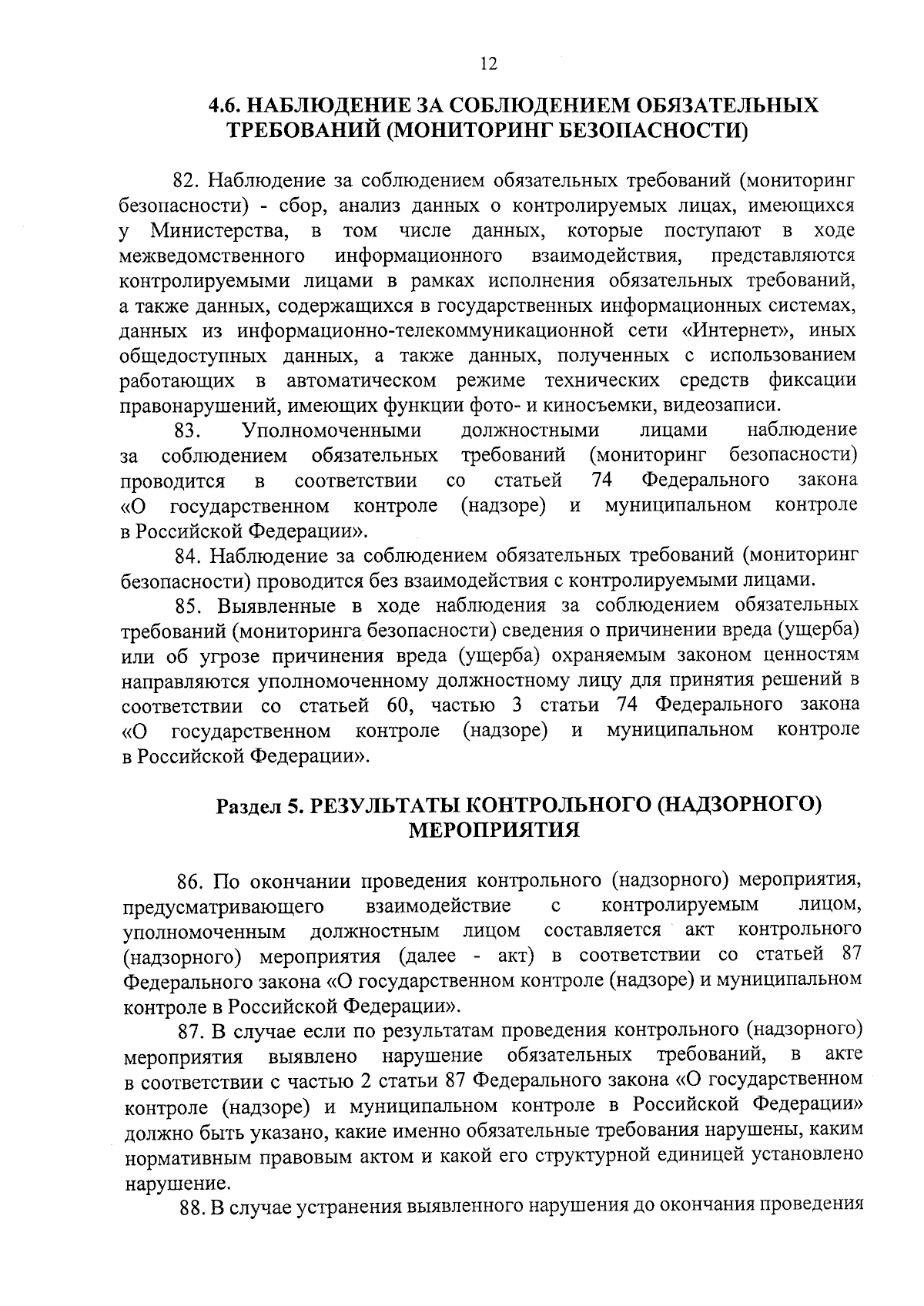 12

4.6. НАБЛЮДЕНИЕ ЗА СОБЛЮДЕНИЕМ ОБЯЗАТЕЛЬНЫХ ТРЕБОВАНИЙ (МОНИТОРИНГ БЕЗОПАСНОСТИ)

82. Наблюдение за соблюдением обязательных требований (мониторинг безопасности) - сбор, анализ данных о контролируемых лицах, имеющихся у Министерства, в том числе данных, которые поступают в ходе межведомственного информационного взаимодействия, представляются контролируемыми лицами в рамках исполнения обязательных требований, а также данных, содержащихся в государственных информационных системах, данных из информационно-телекоммуникационной сети «Интернет», иных общедоступных данных, а также данных, полученных с использованием работающих в автоматическом режиме технических средств фиксации правонарушений, имеющих функции фото- и киносъемки, видеозаписи.

83. Уполномоченными должностными лицами наблюдение за соблюдением обязательных требований (мониторинг безопасности) проводится в соответствии со статьей 74 Федерального закона «О государственном контроле (надзоре) и муниципальном контроле в Российской Федерации».

84. Наблюдение за соблюдением обязательных требований (мониторинг безопасности) проводится без взаимодействия с контролируемыми лицами.

85. Выявленные в ходе наблюдения за соблюдением обязательных требований (мониторинга безопасности) сведения о причинении вреда (ущерба) или об угрозе причинения вреда (ущерба) охраняемым законом ценностям направляются уполномоченному должностному лицу для принятия решений в соответствии со статьей 60, частью 3 статьи 74 Федерального закона «О государственном контроле (надзоре) и муниципальном контроле в Российской Федерации».

Раздел 5. РЕЗУЛЬТАТЫ КОНТРОЛЬНОГО (НАДЗОРНОГО) МЕРОПРИЯТИЯ

86. По окончании проведения контрольного (надзорного) мероприятия, предусматривающего взаимодействие с контролируемым лицом, уполномоченным должностным лицом составляется акт контрольного (надзорного) мероприятия (далее - акт) в соответствии со статьей 87 Федерального закона «О государственном контроле (надзоре) и муниципальном контроле в Российской Федерации».

87. В случае если по результатам проведения контрольного (надзорного) мероприятия выявлено нарушение обязательных требований, в акте в соответствии с частью 2 статьи 87 Федерального закона «О государственном контроле (надзоре) и муниципальном контроле в Российской Федерации» должно быть указано, какие именно обязательные требования нарушены, каким нормативным правовым актом и какой его структурной единицей установлено нарушение.

88. В случае устранения выявленного нарушения до окончания проведения